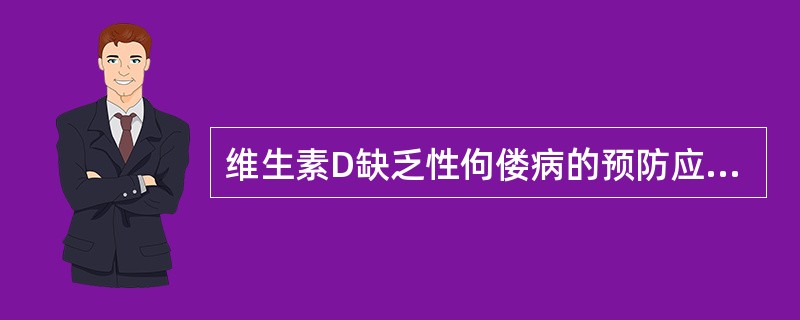 维生素D缺乏性佝偻病的预防应...